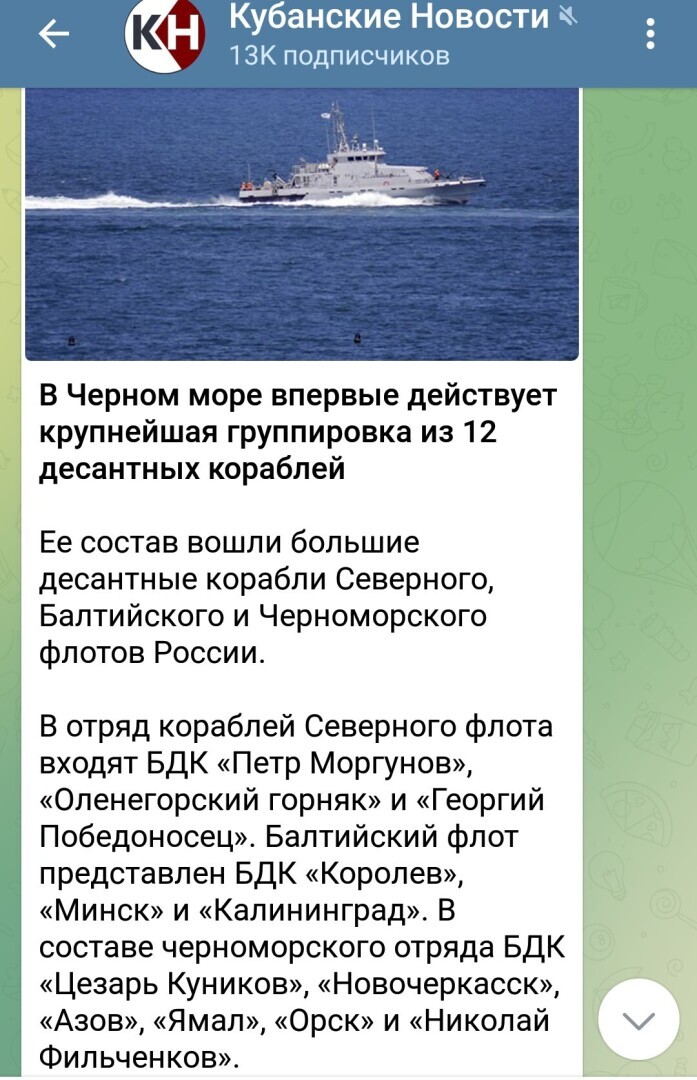 КН Кубанские Новости
13K подписчиков

В Черном море впервые действует крупнейшая группировка из 12 десантных кораблей

Ее состав вошли большие десантные корабли Северного, Балтийского и Черноморского флотов России.

В отряд кораблей Северного флота входят БДК «Петр Моргунов», «Оленегорский горняк» и «Георгий Победоносец». Балтийский флот представлен БДК «Королев», «Минск» и «Калининград». В составе черноморского отряда БДК «Цезарь Куников», «Новочеркасск», «Азов», «Ямал», «Орск» и «Николай Фильченков».